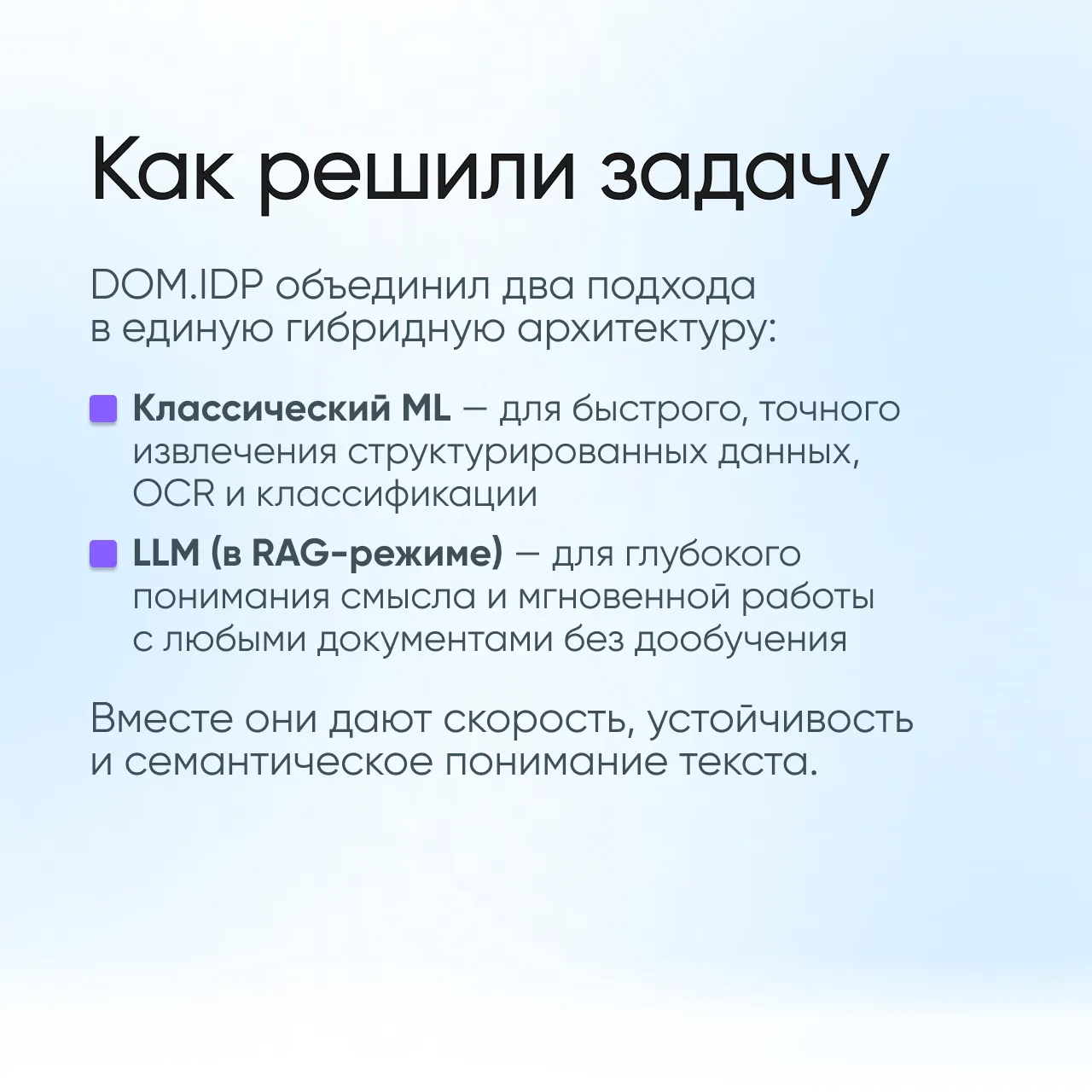 Как решили задачу

DOM.IDP объединил два подхода в единую гибридную архитектуру:

Классический ML — для быстрого, точного извлечения структурированных данных, OCR и классификации

LLM (в RAG-режиме) — для глубокого понимания смысла и мгновенной работы с любыми документами без дообучения

Вместе они дают скорость, устойчивость и семантическое понимание текста.